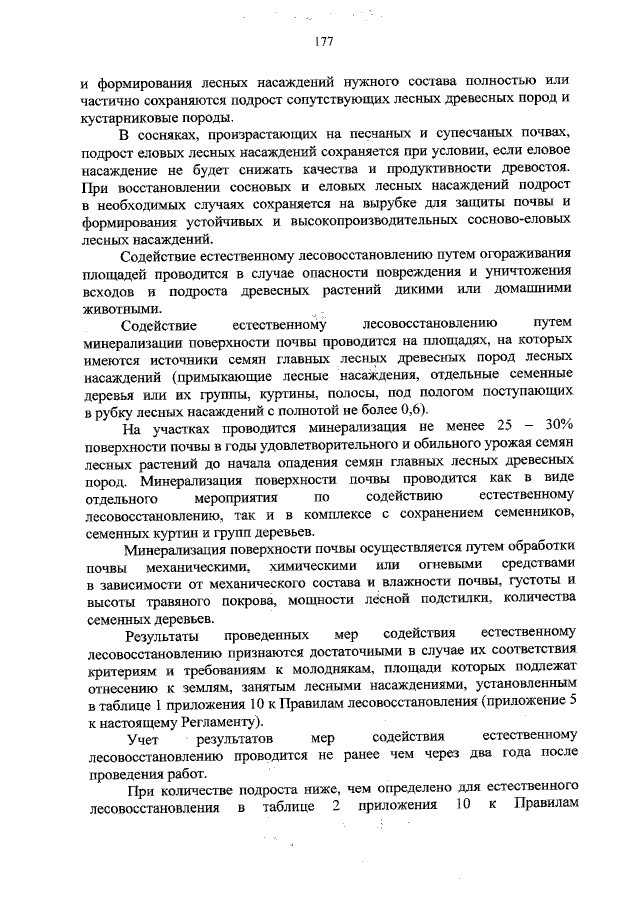 177

и формирования лесных насаждений нужного состава полностью или частично сохраняются подрост сопутствующих лесных древесных пород и кустарниковые породы.

В сосняках, произрастающих на песчаных и супесчаных почвах, подрост еловых лесных насаждений сохраняется при условии, если еловое насаждение не будет снижать качества и продуктивности древостоя. При восстановлении сосновых и еловых лесных насаждений подрост в необходимых случаях сохраняется на вырубке для защиты почвы и формирования устойчивых и высокопроизводительных сосново-еловых лесных насаждений.

Содействие естественному лесовосстановлению путем огораживания площадей проводится в случае опасности повреждения и уничтожения всходов и подроста древесных растений дикими или домашними животными.

Содействие естественному лесовосстановлению путем минерализации поверхности почвы проводится на площадях, на которых имеются источники семян главных лесных древесных пород лесных насаждений (примыкающие лесные насаждения, отдельные семенные деревья или их группы, куртины, полосы, под пологом поступающих в рубку лесных насаждений с полнотой не более 0,6).

На участках проводится минерализация не менее 25 – 30% поверхности почвы в годы удовлетворительного и обильного урожая семян лесных растений до начала опадения семян главных лесных древесных пород. Минерализация поверхности почвы проводится как в виде отдельного мероприятия по содействию естественному лесовосстановлению, так и в комплексе с сохранением семенников, семенных куртин и групп деревьев.

Минерализация поверхности почвы осуществляется путем обработки почвы механическими, химическими или огневыми средствами в зависимости от механического состава и влажности почвы, густоты и высоты травяного покрова, мощности лесной подстилки, количества семенных деревьев.

Результаты проведенных мер содействия естественному лесовосстановлению признаются достаточными в случае их соответствия критериям и требованиям к молоднякам, площади которых подлежат отнесению к землям, занятым лесными насаждениями, установленным в таблице 1 приложения 10 к Правилам лесовосстановления (приложение 5 к настоящему Регламенту).

Учет результатов мер содействия естественному лесовосстановлению проводится не ранее чем через два года после проведения работ.

При количестве подроста ниже, чем определено для естественного лесовосстановления в таблице 2 приложения 10 к Правилам